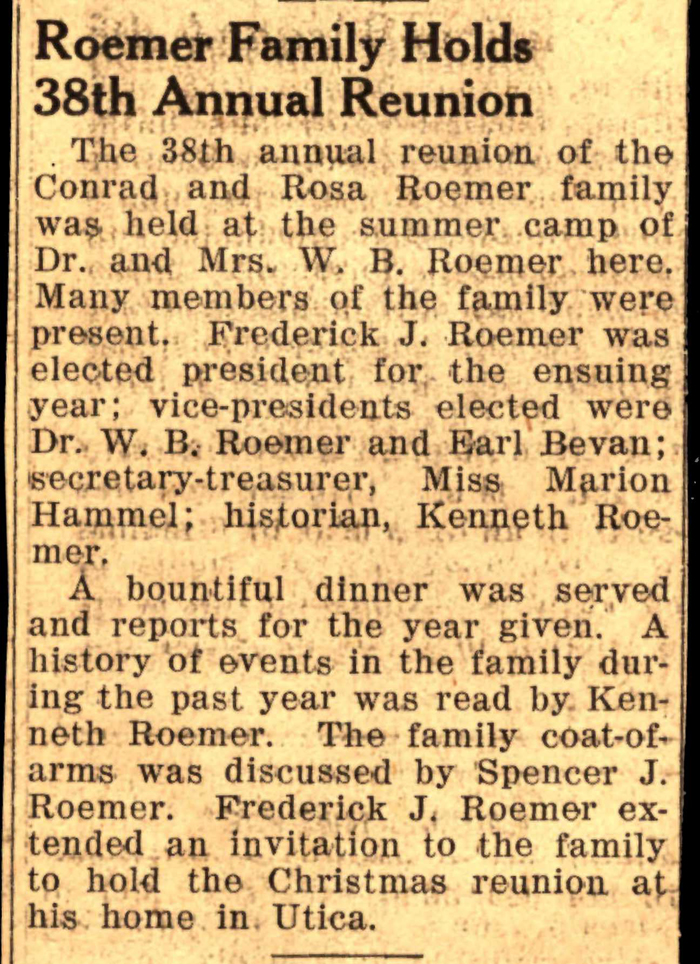 Roemer Family Holds 38th Annual Reunion

The 38th annual reunion of the Conrad and Rosa Roemer family was held at the summer camp of Dr. and Mrs. W. B. Roemer here. Many members of the family were present. Frederick J. Roemer was elected president for the ensuing year; vice-presidents elected were Dr. W. B. Roemer and Earl Bevan; secretary-treasurer, Miss Marion Hammel; historian, Kenneth Roemer.

A bountiful dinner was served and reports for the year given. A history of events in the family during the past year was read by Kenneth Roemer. The family coat-of-arms was discussed by Spencer J. Roemer. Frederick J. Roemer extended an invitation to the family to hold the Christmas reunion at his home in Utica.